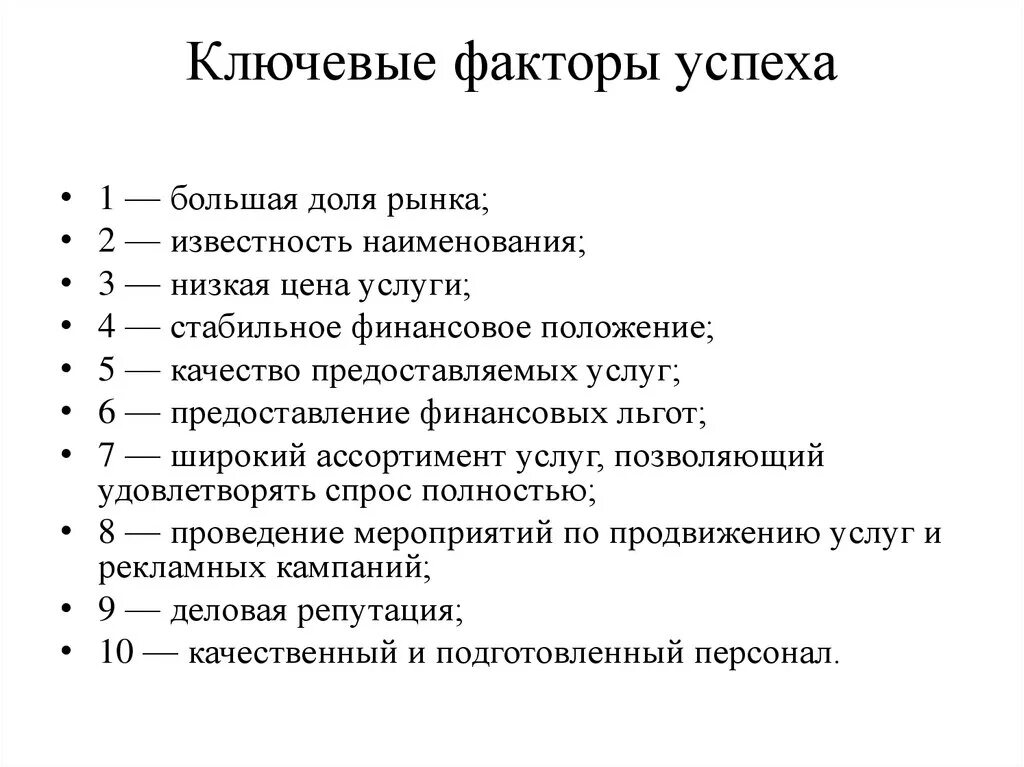 Ключевые факторы успеха

• 1 — большая доля рынка;
• 2 — известность наименования;
• 3 — низкая цена услуги;
• 4 — стабильное финансовое положение;
• 5 — качество предоставляемых услуг;
• 6 — предоставление финансовых льгот;
• 7 — широкий ассортимент услуг, позволяющий удовлетворять спрос полностью;
• 8 — проведение мероприятий по продвижению услуг и рекламных кампаний;
• 9 — деловая репутация;
• 10 — качественный и подготовленный персонал.